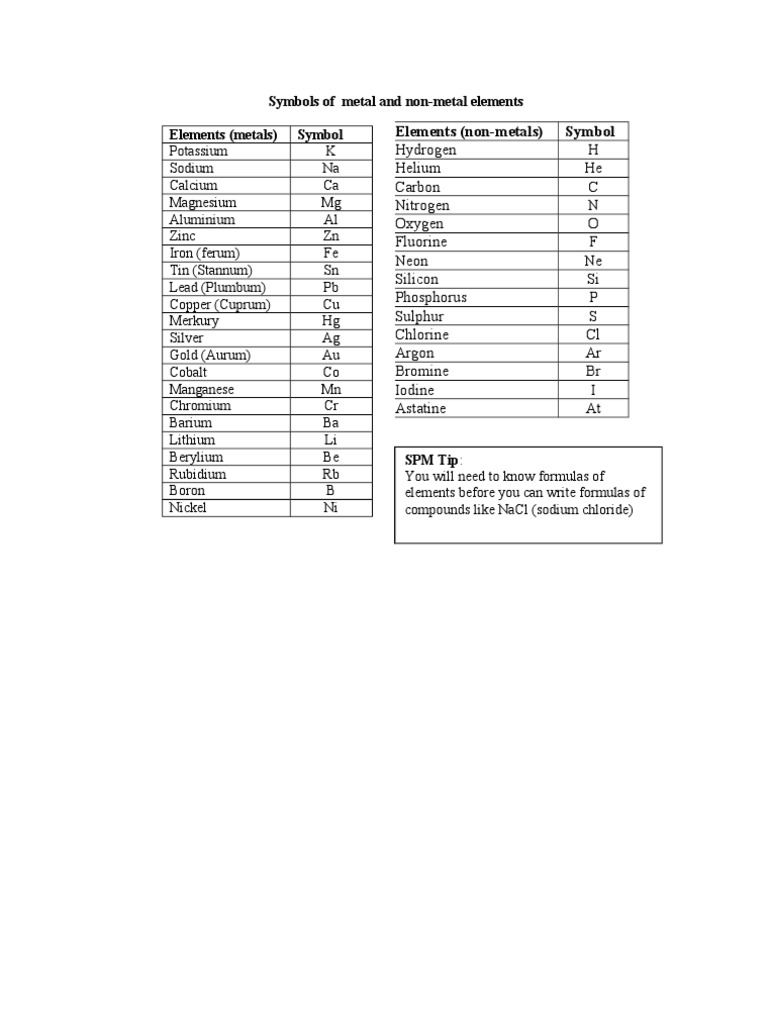 Symbols of metal and non-metal elements

| Elements (metals) | Symbol |
|---|---|
| Potassium | K |
| Sodium | Na |
| Calcium | Ca |
| Magnesium | Mg |
| Aluminium | Al |
| Zinc | Zn |
| Iron (ferum) | Fe |
| Tin (Stannum) | Sn |
| Lead (Plumbum) | Pb |
| Copper (Cuprum) | Cu |
| Merkury | Hg |
| Silver | Ag |
| Gold (Aurum) | Au |
| Cobalt | Co |
| Manganese | Mn |
| Chromium | Cr |
| Barium | Ba |
| Lithium | Li |
| Berylium | Be |
| Rubidium | Rb |
| Boron | B |
| Nickel | Ni |

| Elements (non-metals) | Symbol |
|---|---|
| Hydrogen | H |
| Helium | He |
| Carbon | C |
| Nitrogen | N |
| Oxygen | O |
| Fluorine | F |
| Neon | Ne |
| Silicon | Si |
| Phosphorus | P |
| Sulphur | S |
| Chlorine | Cl |
| Argon | Ar |
| Bromine | Br |
| Iodine | I |
| Astatine | At |

SPM Tip:
You will need to know formulas of elements before you can write formulas of compounds like NaCl (sodium chloride)